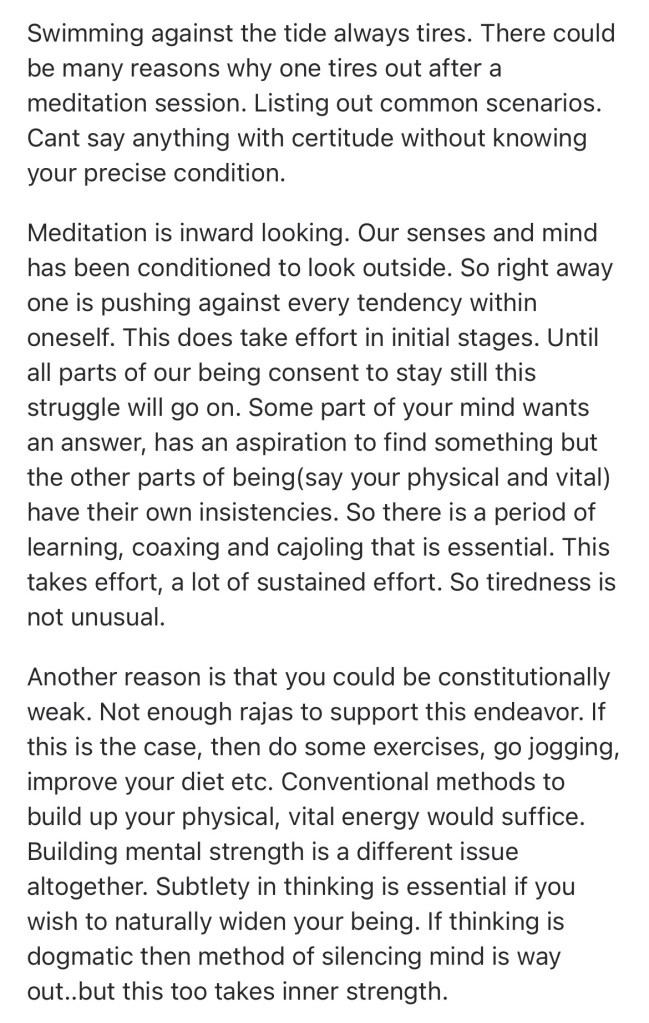 Swimming against the tide always tires. There could be many reasons why one tires out after a meditation session. Listing out common scenarios. Cant say anything with certitude without knowing your precise condition.

Meditation is inward looking. Our senses and mind has been conditioned to look outside. So right away one is pushing against every tendency within oneself. This does take effort in initial stages. Until all parts of our being consent to stay still this struggle will go on. Some part of your mind wants an answer, has an aspiration to find something but the other parts of being(say your physical and vital) have their own insistencies. So there is a period of learning, coaxing and cajoling that is essential. This takes effort, a lot of sustained effort. So tiredness is not unusual.

Another reason is that you could be constitutionally weak. Not enough rajas to support this endeavor. If this is the case, then do some exercises, go jogging, improve your diet etc. Conventional methods to build up your physical, vital energy would suffice. Building mental strength is a different issue altogether. Subtlety in thinking is essential if you wish to naturally widen your being. If thinking is dogmatic then method of silencing mind is way out..but this too takes inner strength.